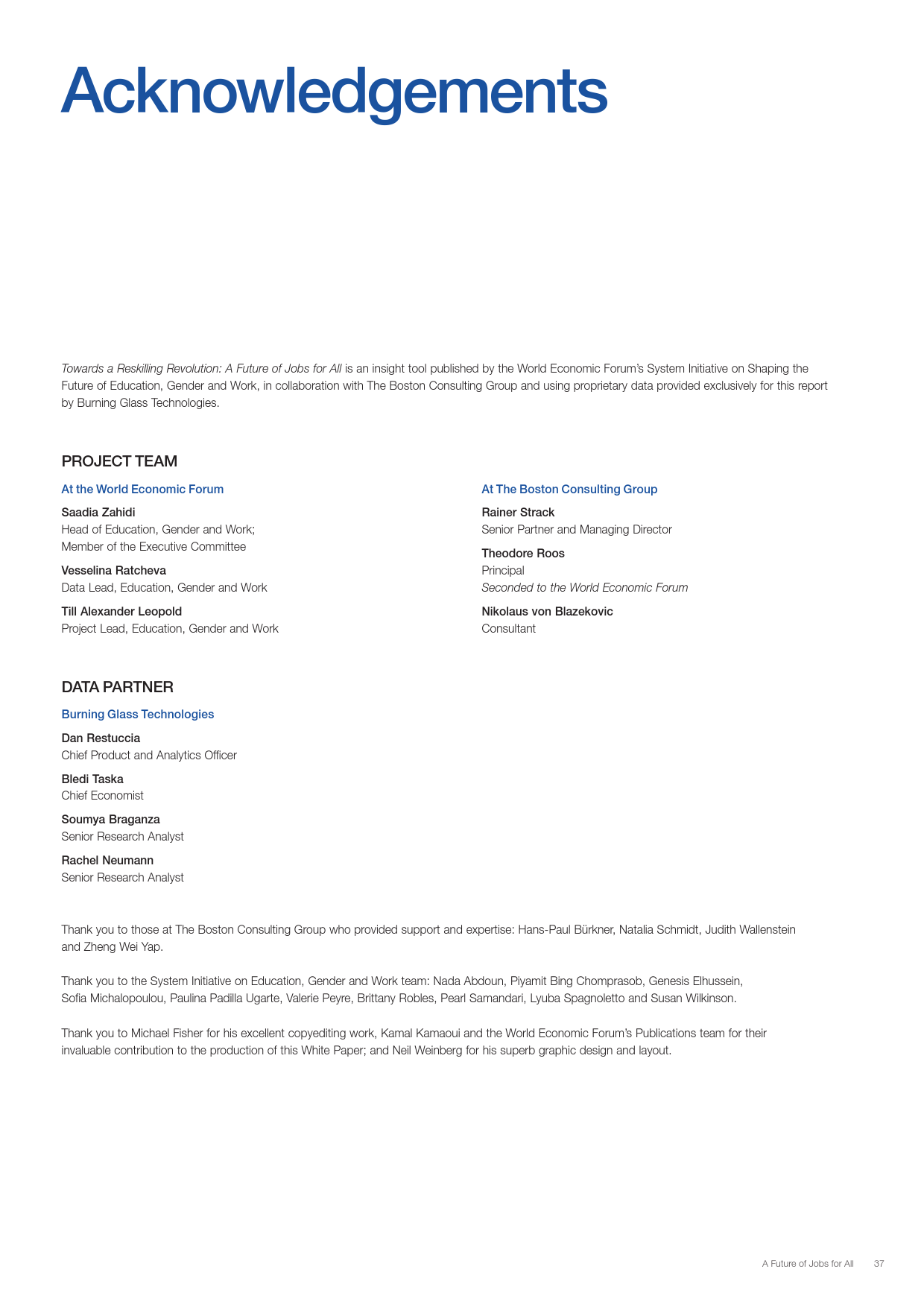 Acknowledgements

Towards a Reskilling Revolution: A Future of Jobs for All is an insight tool published by the World Economic Forum's System Initiative on Shaping the Future of Education, Gender and Work, in collaboration with The Boston Consulting Group and using proprietary data provided exclusively for this report by Burning Glass Technologies.

PROJECT TEAM

At the World Economic Forum

Saadia Zahidi
Head of Education, Gender and Work; Member of the Executive Committee

Vesselina Ratcheva
Data Lead, Education, Gender and Work

Till Alexander Leopold
Project Lead, Education, Gender and Work

At The Boston Consulting Group

Rainer Strack
Senior Partner and Managing Director

Theodore Roos
Principal
Seconded to the World Economic Forum

Nikolaus von Blazekovic
Consultant

DATA PARTNER

Burning Glass Technologies

Dan Restuccia
Chief Product and Analytics Officer

Bledi Taska
Chief Economist

Soumya Braganza
Senior Research Analyst

Rachel Neumann
Senior Research Analyst

Thank you to those at The Boston Consulting Group who provided support and expertise: Hans-Paul Bürkner, Natalia Schmidt, Judith Wallenstein and Zheng Wei Yap.

Thank you to the System Initiative on Education, Gender and Work team: Nada Abdoun, Piyamit Bing Chomprasob, Genesis Elhussein, Sofia Michalopoulou, Paulina Padilla Ugarte, Valerie Peyre, Brittany Robles, Pearl Samandari, Lyuba Spagnoletto and Susan Wilkinson.

Thank you to Michael Fisher for his excellent copyediting work, Kamal Kamaoui and the World Economic Forum's Publications team for their invaluable contribution to the production of this White Paper; and Neil Weinberg for his superb graphic design and layout.

A Future of Jobs for All 37